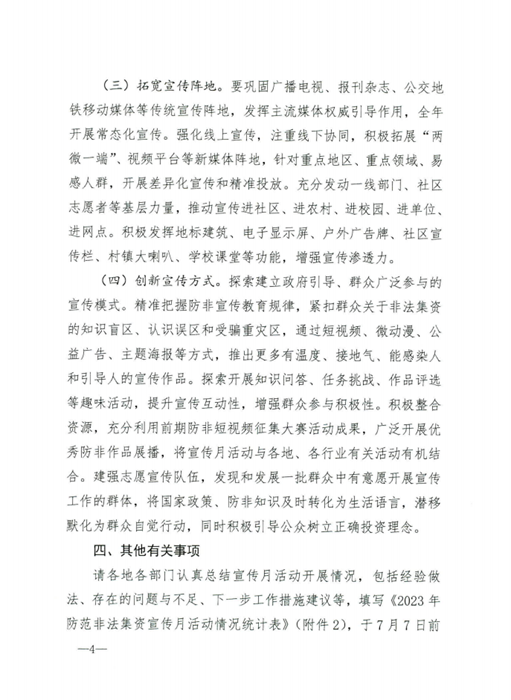 （三）拓宽宣传阵地。要巩固广播电视、报刊杂志、公交地铁移动媒体等传统宣传阵地，发挥主流媒体权威引导作用，全年开展常态化宣传。强化线上宣传，注重线下协同，积极拓展“两微一端”、视频平台等新媒体阵地，针对重点地区、重点领域、易感人群，开展差异化宣传和精准投放。充分发动一线部门、社区志愿者等基层力量，推动宣传进社区、进农村、进校园、进单位、进网点。积极发挥地标建筑、电子显示屏、户外广告牌、社区宣传栏、村镇大喇叭、学校课堂等功能，增强宣传渗透力。

（四）创新宣传方式。探索建立政府引导、群众广泛参与的宣传模式。精准把握防非宣传教育规律，紧扣群众关于非法集资的知识盲区、认识误区和受骗重灾区，通过短视频、微动漫、公益广告、主题海报等方式，推出更多有温度、接地气、能感染人和引导人的宣传作品。探索开展知识问答、任务挑战、作品评选等趣味活动，提升宣传互动性，增强群众参与积极性。积极整合资源，充分利用前期防非短视频征集大赛活动成果，广泛开展优秀防非作品展播，将宣传月活动与各地、各行业有关活动有机结合。建强志愿宣传队伍，发现和发展一批群众中有意愿开展宣传工作的群体，将国家政策、防非知识及时转化为生活语言，潜移默化为群众自觉行动，同时积极引导公众树立正确投资理念。

四、其他有关事项

请各地各部门认真总结宣传月活动开展情况，包括经验做法、存在的问题与不足、下一步工作措施建议等，填写《2023年防范非法集资宣传月活动情况统计表》（附件2），于7月7日前

—4—